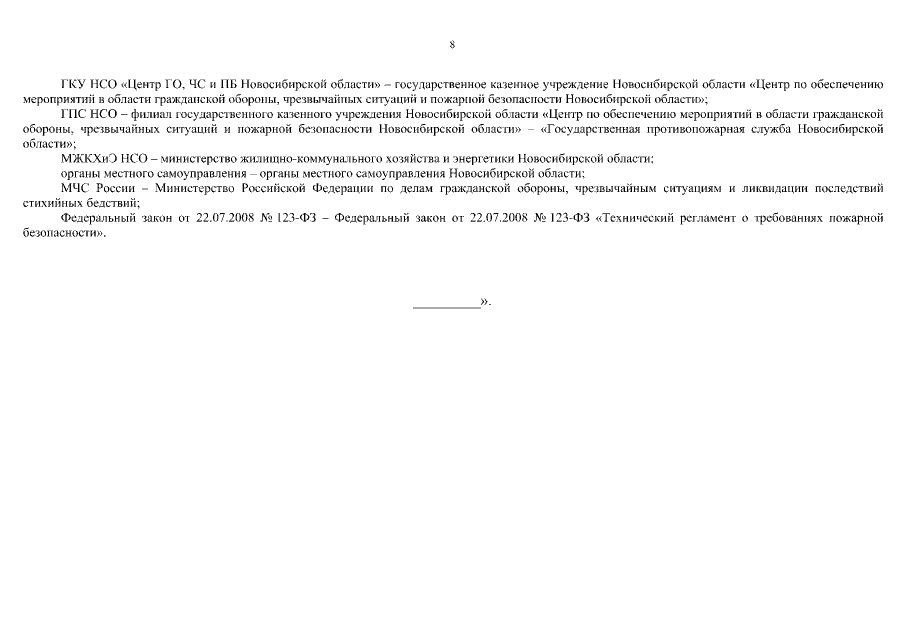 8

ГКУ НСО «Центр ГО, ЧС и ПБ Новосибирской области» – государственное казенное учреждение Новосибирской области «Центр по обеспечению мероприятий в области гражданской обороны, чрезвычайных ситуаций и пожарной безопасности Новосибирской области»;

ГПС НСО – филиал государственного казенного учреждения Новосибирской области «Центр по обеспечению мероприятий в области гражданской обороны, чрезвычайных ситуаций и пожарной безопасности Новосибирской области» – «Государственная противопожарная служба Новосибирской области»;

МЖКХиЭ НСО – министерство жилищно-коммунального хозяйства и энергетики Новосибирской области;

органы местного самоуправления – органы местного самоуправления Новосибирской области;

МЧС России – Министерство Российской Федерации по делам гражданской обороны, чрезвычайным ситуациям и ликвидации последствий стихийных бедствий;

Федеральный закон от 22.07.2008 № 123-ФЗ – Федеральный закон от 22.07.2008 № 123-ФЗ «Технический регламент о требованиях пожарной безопасности».

____».